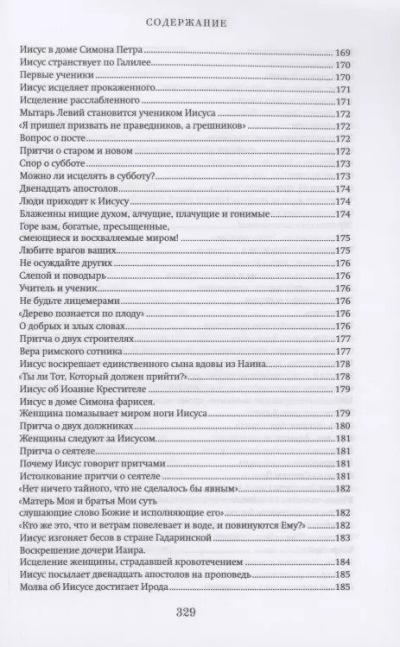 СОДЕРЖАНИЕ

Иисус в доме Симона Петра 169
Иисус странствует по Галилее 170
Первые ученики 170
Иисус исцеляет прокаженного 171
Исцеление расслабленного 171
Мытарь Левий становится учеником Иисуса 172
«Я пришел призвать не праведников, а грешников» 172
Вопрос о посте 172
Притчи о старом и новом 172
Спор о субботе 173
Можно ли исцелять в субботу? 173
Двенадцать апостолов 174
Люди приходят к Иисусу 174
Блаженны нищие духом, алчущие, плачущие и гонимые 174
Горе вам, богатые, пресыщенные, смеющиеся и восхваляемые миром! 175
Любите врагов ваших 175
Не осуждайте других 176
Слепой и поводырь 176
Учитель и ученик 176
Не будьте лицемерами 176
«Дерево познается по плоду» 176
О добрых и злых словах 176
Притча о двух строителях 177
Вера римского сотника 177
Иисус воскрешает единственного сына вдовы из Наина 178
«Ты ли Тот, Который должен прийти?» 178
Иисус об Иоанне Крестителе 179
Иисус в доме Симона фарисея. Женщина помазывает миром ноги Иисуса 179
Притча о двух должниках 180
Женщины следуют за Иисусом 181
Притча о сеятеле 181
Почему Иисус говорит притчами 181
Истолкование притчи о сеятеле 181
«Нет ничего тайного, что не сделалось бы явным» 182
«Матерь Моя и братья Мои суть слушающие слово Божие и исполняющие его» 182
«Кто же это, что и ветрам повелевает и воде, и повинуются Ему?» 182
Иисус изгоняет бесов в стране Гадаринской 183
Воскрешение дочери Иаира. Исцеление женщины, страдавшей кровотечением 184
Иисус посылает двенадцать апостолов на проповедь 185
Молва об Иисусе достигает Ирода 185

329